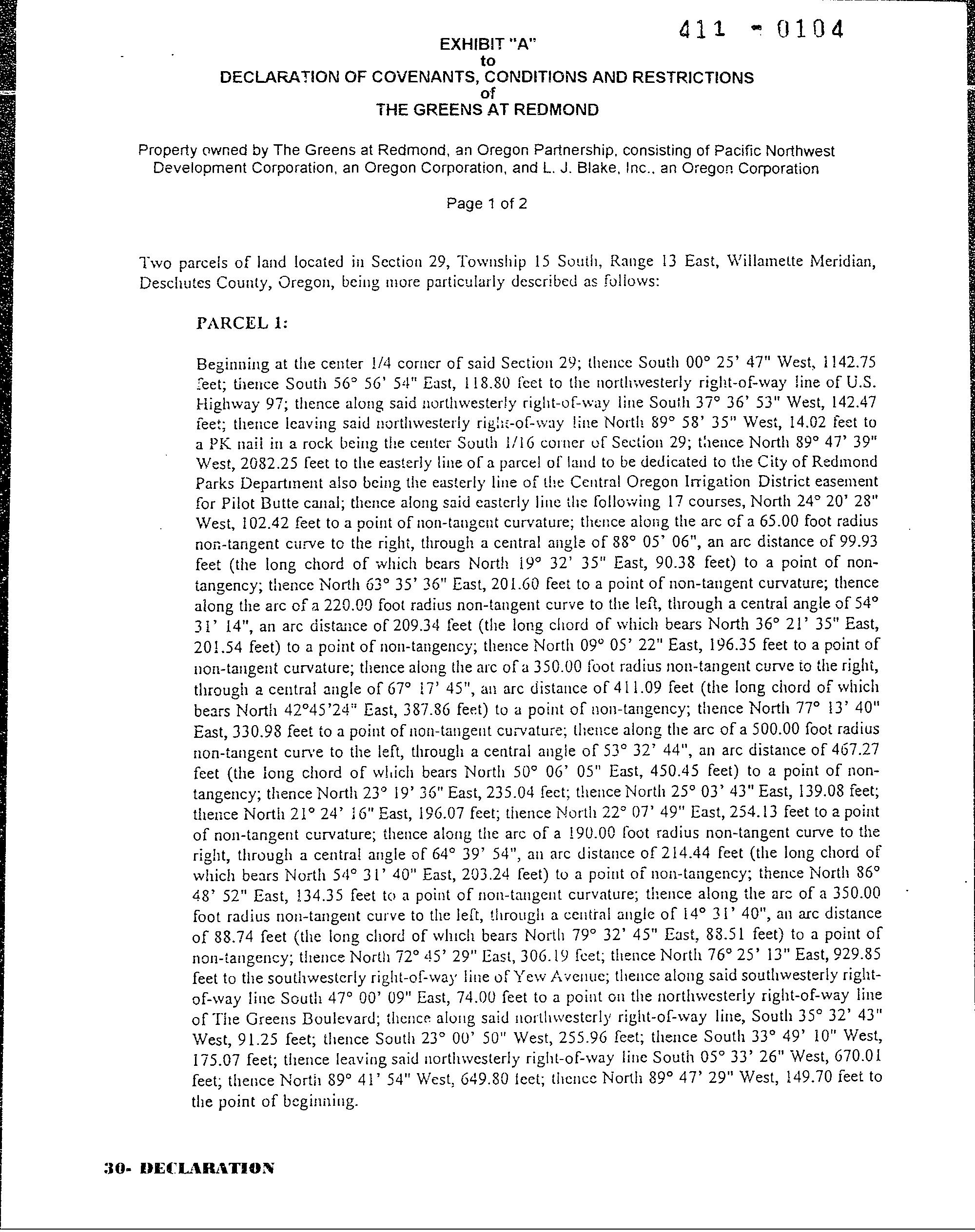 411 - 0104

EXHIBIT "A"
to
DECLARATION OF COVENANTS, CONDITIONS AND RESTRICTIONS
of
THE GREENS AT REDMOND

Property owned by The Greens at Redmond, an Oregon Partnership, consisting of Pacific Northwest Development Corporation, an Oregon Corporation, and L. J. Blake, Inc., an Oregon Corporation

Page 1 of 2

Two parcels of land located in Section 29, Township 15 South, Range 13 East, Willamette Meridian, Deschutes County, Oregon, being more particularly described as follows:

PARCEL 1:

Beginning at the center 1/4 corner of said Section 29; thence South 00° 25' 47" West, 1142.75 feet; thence South 56° 56' 54" East, 118.80 feet to the northwesterly right-of-way line of U.S. Highway 97; thence along said northwesterly right-of-way line South 37° 36' 53" West, 142.47 feet; thence leaving said northwesterly right-of-way line North 89° 58' 35" West, 14.02 feet to a PK nail in a rock being the center South 1/16 corner of Section 29; thence North 89° 47' 39" West, 2082.25 feet to the easterly line of a parcel of land to be dedicated to the City of Redmond Parks Department also being the easterly line of the Central Oregon Irrigation District easement for Pilot Butte canal; thence along said easterly line the following 17 courses, North 24° 20' 28" West, 102.42 feet to a point of non-tangent curvature; thence along the arc of a 65.00 foot radius non-tangent curve to the right, through a central angle of 88° 05' 06", an arc distance of 99.93 feet (the long chord of which bears North 19° 32' 35" East, 90.38 feet) to a point of non-tangency; thence North 63° 35' 36" East, 201.60 feet to a point of non-tangent curvature; thence along the arc of a 220.00 foot radius non-tangent curve to the left, through a central angle of 54° 31' 14", an arc distance of 209.34 feet (the long chord of which bears North 36° 21' 35" East, 201.54 feet) to a point of non-tangency; thence North 09° 05' 22" East, 196.35 feet to a point of non-tangent curvature; thence along the arc of a 350.00 foot radius non-tangent curve to the right, through a central angle of 67° 17' 45", an arc distance of 411.09 feet (the long chord of which bears North 42°45'24" East, 387.86 feet) to a point of non-tangency; thence North 77° 13' 40" East, 330.98 feet to a point of non-tangent curvature; thence along the arc of a 500.00 foot radius non-tangent curve to the left, through a central angle of 53° 32' 44", an arc distance of 467.27 feet (the long chord of which bears North 50° 06' 05" East, 450.45 feet) to a point of non-tangency; thence North 23° 19' 36" East, 235.04 feet; thence North 25° 03' 43" East, 139.08 feet; thence North 21° 24' 16" East, 196.07 feet; thence North 22° 07' 49" East, 254.13 feet to a point of non-tangent curvature; thence along the arc of a 190.00 foot radius non-tangent curve to the right, through a central angle of 64° 39' 54", an arc distance of 214.44 feet (the long chord of which bears North 54° 31' 40" East, 203.24 feet) to a point of non-tangency; thence North 86° 48' 52" East, 134.35 feet to a point of non-tangent curvature; thence along the arc of a 350.00 foot radius non-tangent curve to the left, through a central angle of 14° 31' 40", an arc distance of 88.74 feet (the long chord of which bears North 79° 32' 45" East, 88.51 feet) to a point of non-tangency; thence North 72° 45' 29" East, 306.19 feet; thence North 76° 25' 13" East, 929.85 feet to the southwesterly right-of-way line of Yew Avenue; thence along said southwesterly right-of-way line South 47° 00' 09" East, 74.00 feet to a point on the northwesterly right-of-way line of The Greens Boulevard; thence along said northwesterly right-of-way line, South 35° 32' 43" West, 91.25 feet; thence South 23° 00' 50" West, 255.96 feet; thence South 33° 49' 10" West, 175.07 feet; thence leaving said northwesterly right-of-way line South 05° 33' 26" West, 670.01 feet; thence North 89° 41' 54" West, 649.80 feet; thence North 89° 47' 29" West, 149.70 feet to the point of beginning.

30- DECLARATION